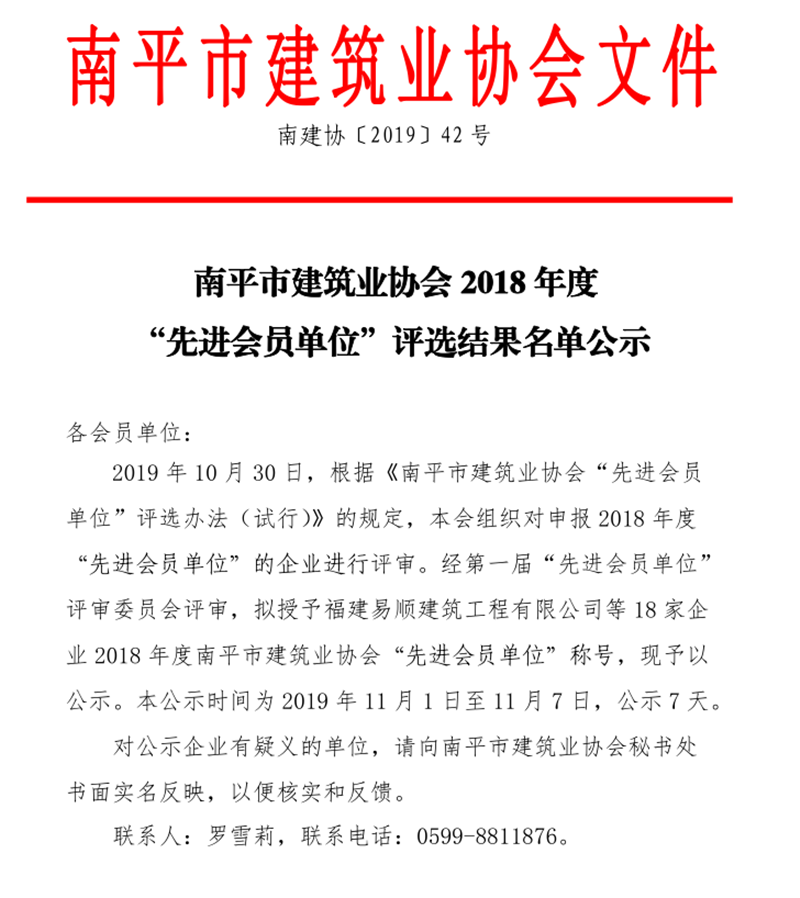 南平市建筑业协会文件

南建协〔2019〕42号

南平市建筑业协会 2018 年度
“先进会员单位”评选结果名单公示

各会员单位：

2019 年 10 月 30 日，根据《南平市建筑业协会“先进会员单位”评选办法（试行)》的规定，本会组织对申报 2018 年度“先进会员单位”的企业进行评审。经第一届“先进会员单位”评审委员会评审，拟授予福建易顺建筑工程有限公司等 18 家企业 2018 年度南平市建筑业协会“先进会员单位”称号，现予以公示。本公示时间为 2019 年 11 月 1 日至 11 月 7 日，公示 7 天。

对公示企业有疑义的单位，请向南平市建筑业协会秘书处书面实名反映，以便核实和反馈。

联系人：罗雪莉，联系电话：0599-8811876。